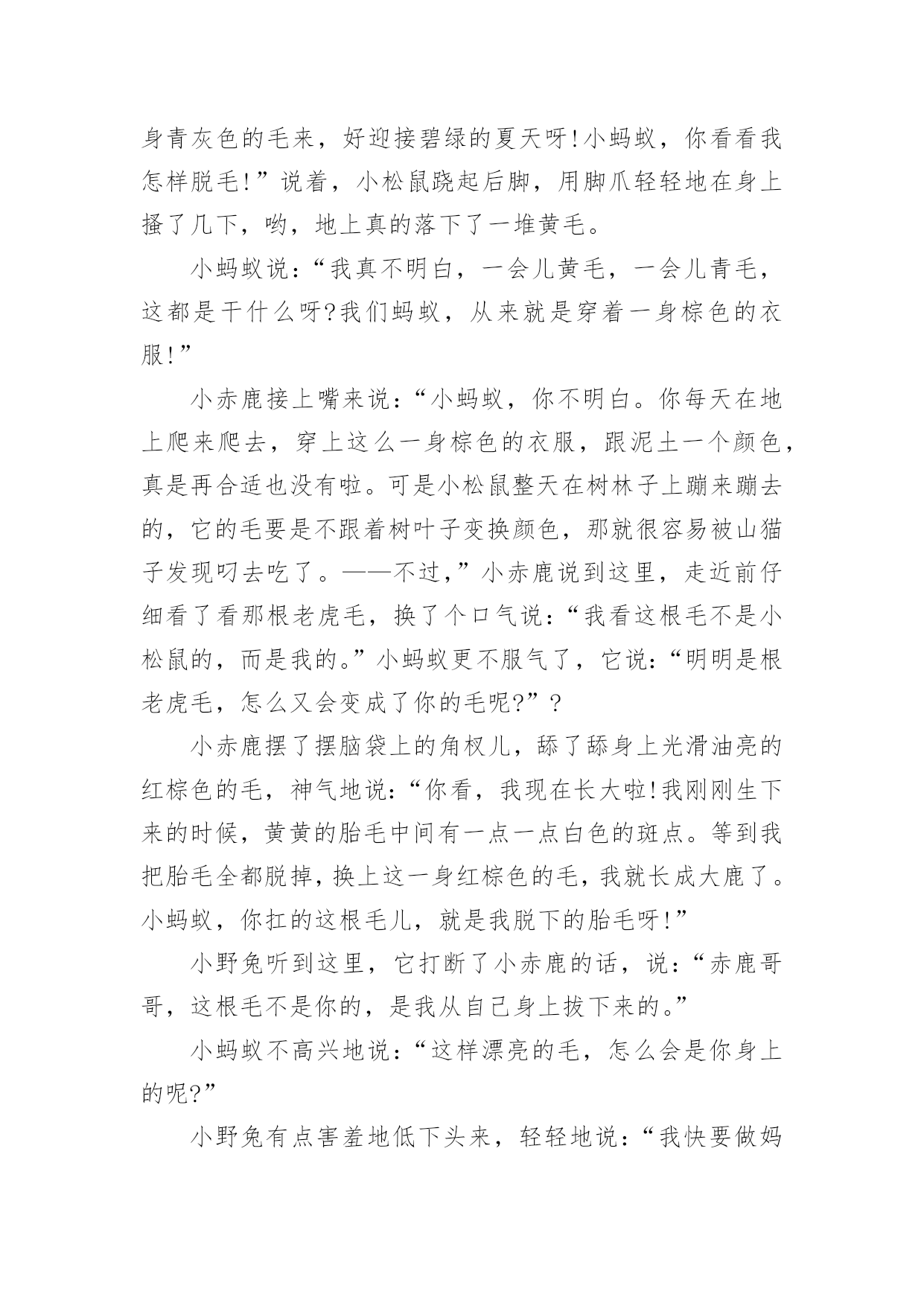 身青灰色的毛来，好迎接碧绿的夏天呀!小蚂蚁，你看看我怎样脱毛!”说着，小松鼠跷起后脚，用脚爪轻轻地在身上搔了几下，哟，地上真的落下了一堆黄毛。

小蚂蚁说：“我真不明白，一会儿黄毛，一会儿青毛，这都是干什么呀?我们蚂蚁，从来就是穿着一身棕色的衣服!”

小赤鹿接上嘴来说：“小蚂蚁，你不明白。你每天在地上爬来爬去，穿上这么一身棕色的衣服，跟泥土一个颜色，真是再合适也没有啦。可是小松鼠整天在树林子上蹦来蹦去的，它的毛要是不跟着树叶子变换颜色，那就很容易被山猫子发现叼去吃了。——不过,”小赤鹿说到这里，走近前仔细看了看那根老虎毛，换了个口气说：“我看这根毛不是小松鼠的，而是我的。”小蚂蚁更不服气了，它说：“明明是根老虎毛，怎么又会变成了你的毛呢?”?

小赤鹿摆了摆脑袋上的角杈儿，舔了舔身上光滑油亮的红棕色的毛，神气地说：“你看，我现在长大啦!我刚刚生下来的时候，黄黄的胎毛中间有一点一点白色的斑点。等到我把胎毛全都脱掉，换上这一身红棕色的毛，我就长成大鹿了。小蚂蚁，你扛的这根毛儿，就是我脱下的胎毛呀!”

小野兔听到这里，它打断了小赤鹿的话，说：“赤鹿哥哥，这根毛不是你的，是我从自己身上拔下来的。”

小蚂蚁不高兴地说：“这样漂亮的毛，怎么会是你身上的呢?”

小野兔有点害羞地低下头来，轻轻地说：“我快要做妈